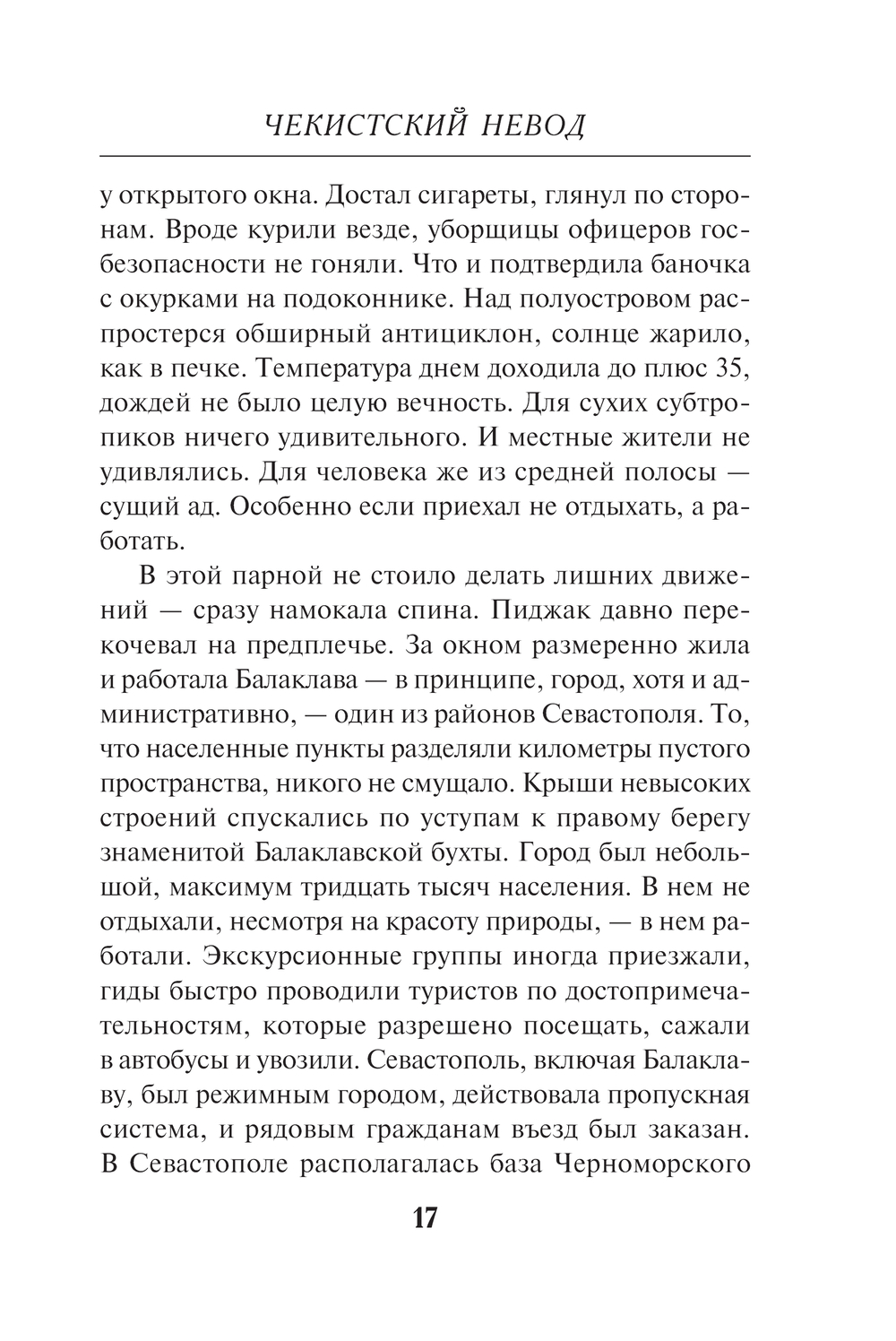 ЧЕКИСТСКИЙ НЕВОД

у открытого окна. Достал сигареты, глянул по сторонам. Вроде курили везде, уборщицы офицеров госбезопасности не гоняли. Что и подтвердила баночка с окурками на подоконнике. Над полуостровом распростерся обширный антициклон, солнце жарило, как в печке. Температура днем доходила до плюс 35, дождей не было целую вечность. Для сухих субтропиков ничего удивительного. И местные жители не удивлялись. Для человека же из средней полосы — сущий ад. Особенно если приехал не отдыхать, а работать.

В этой парной не стоило делать лишних движений — сразу намокала спина. Пиджак давно перекочевал на предплечье. За окном размеренно жила и работала Балаклава — в принципе, город, хотя и административно, — один из районов Севастополя. То, что населенные пункты разделяли километры пустого пространства, никого не смущало. Крыши невысоких строений спускались по уступам к правому берегу знаменитой Балаклавской бухты. Город был небольшой, максимум тридцать тысяч населения. В нем не отдыхали, несмотря на красоту природы, — в нем работали. Экскурсионные группы иногда приезжали, гиды быстро проводили туристов по достопримечательностям, которые разрешено посещать, сажали в автобусы и увозили. Севастополь, включая Балаклаву, был режимным городом, действовала пропускная система, и рядовым гражданам въезд был заказан. В Севастополе располагалась база Черноморского

17